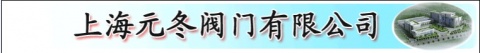 上海元冬阀门有限公司